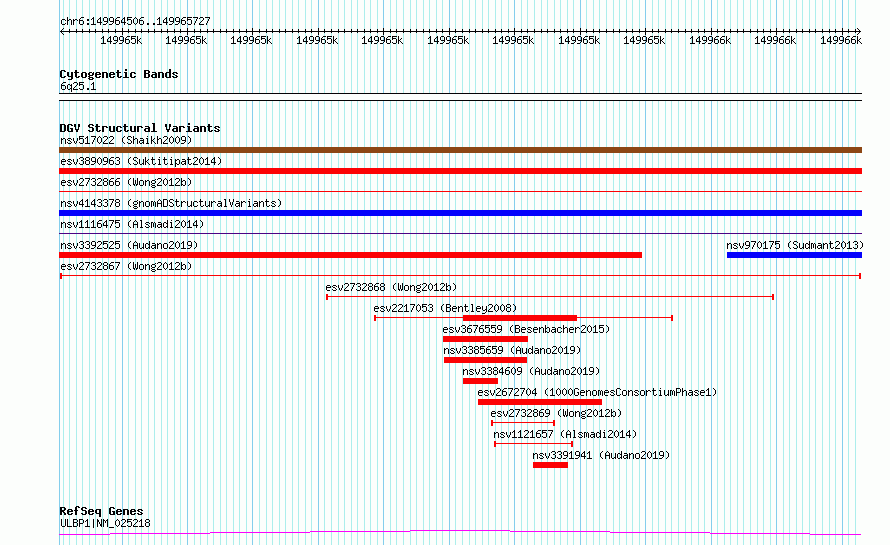 chr6:149964506..149965727

149965k 149965k 149965k 149965k 149965k 149965k 149965k 149965k 149965k 149966k 149966k 149966k

Cytogenetic Bands
6q25.1

DGV Structural Variants
nsv517022 (Shaikh2009)
esv3890963 (Suktitipat2014)
esv2732866 (Wong2012b)
nsv4143378 (gnomADStructuralVariants)
nsv1116475 (Alsmadi2014)
nsv3392525 (Audano2019)
nsv970175 (Sudmant2013)
esv2732867 (Wong2012b)
esv2732868 (Wong2012b)
esv2217053 (Bentley2008)
esv3676559 (Besenbacher2015)
nsv3385659 (Audano2019)
nsv3384609 (Audano2019)
esv2672704 (1000GenomesConsortiumPhase1)
esv2732869 (Wong2012b)
nsv1121657 (Alsmadi2014)
nsv3391941 (Audano2019)

RefSeq Genes
ULBP1|NM_025218